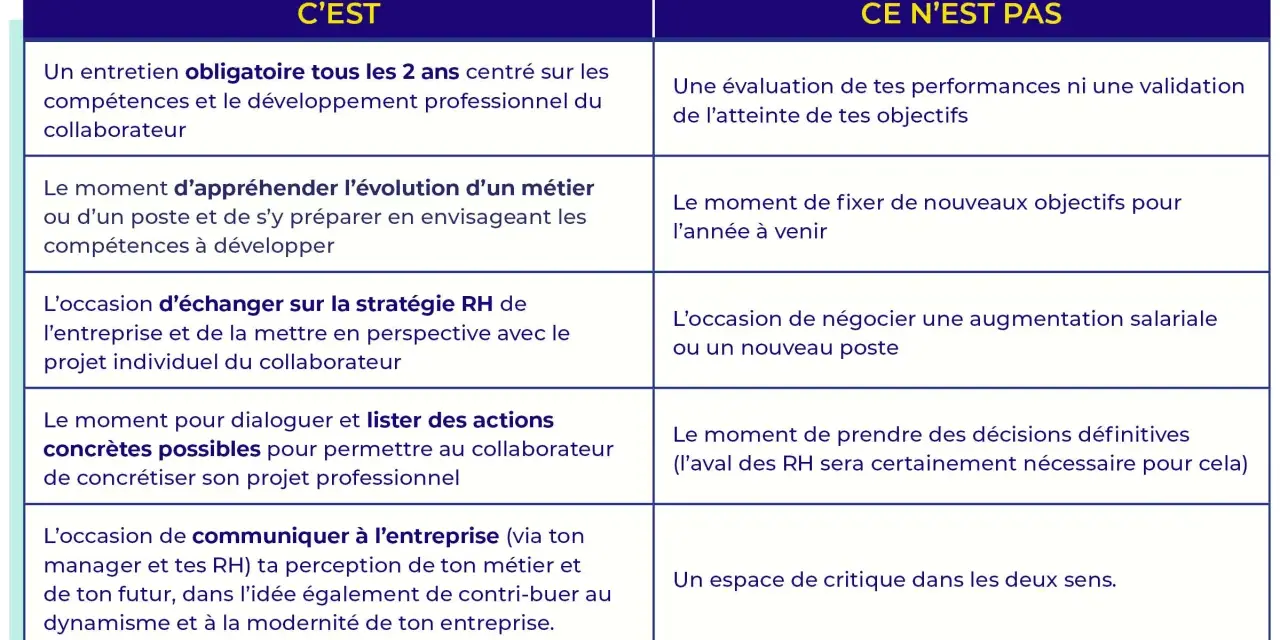 | C'EST | CE N'EST PAS |
|---|---|
| Un entretien **obligatoire tous les 2 ans** centré sur les compétences et le développement professionnel du collaborateur | Une évaluation de tes performances ni une validation de l'atteinte de tes objectifs |
| Le moment **d'appréhender l'évolution d'un métier** ou d'un poste et de s'y préparer en envisageant les compétences à développer | Le moment de fixer de nouveaux objectifs pour l'année à venir |
| L'occasion **d'échanger sur la stratégie RH** de l'entreprise et de la mettre en perspective avec le projet individuel du collaborateur | L'occasion de négocier une augmentation salariale ou un nouveau poste |
| Le moment pour dialoguer et **lister des actions concrètes possibles** pour permettre au collaborateur de concrétiser son projet professionnel | Le moment de prendre des décisions définitives (l'aval des RH sera certainement nécessaire pour cela) |
| L'occasion de **communiquer à l'entreprise** (via ton manager et tes RH) ta perception de ton métier et de ton futur, dans l'idée également de contri-buer au dynamisme et à la modernité de ton entreprise. | Un espace de critique dans les deux sens. |